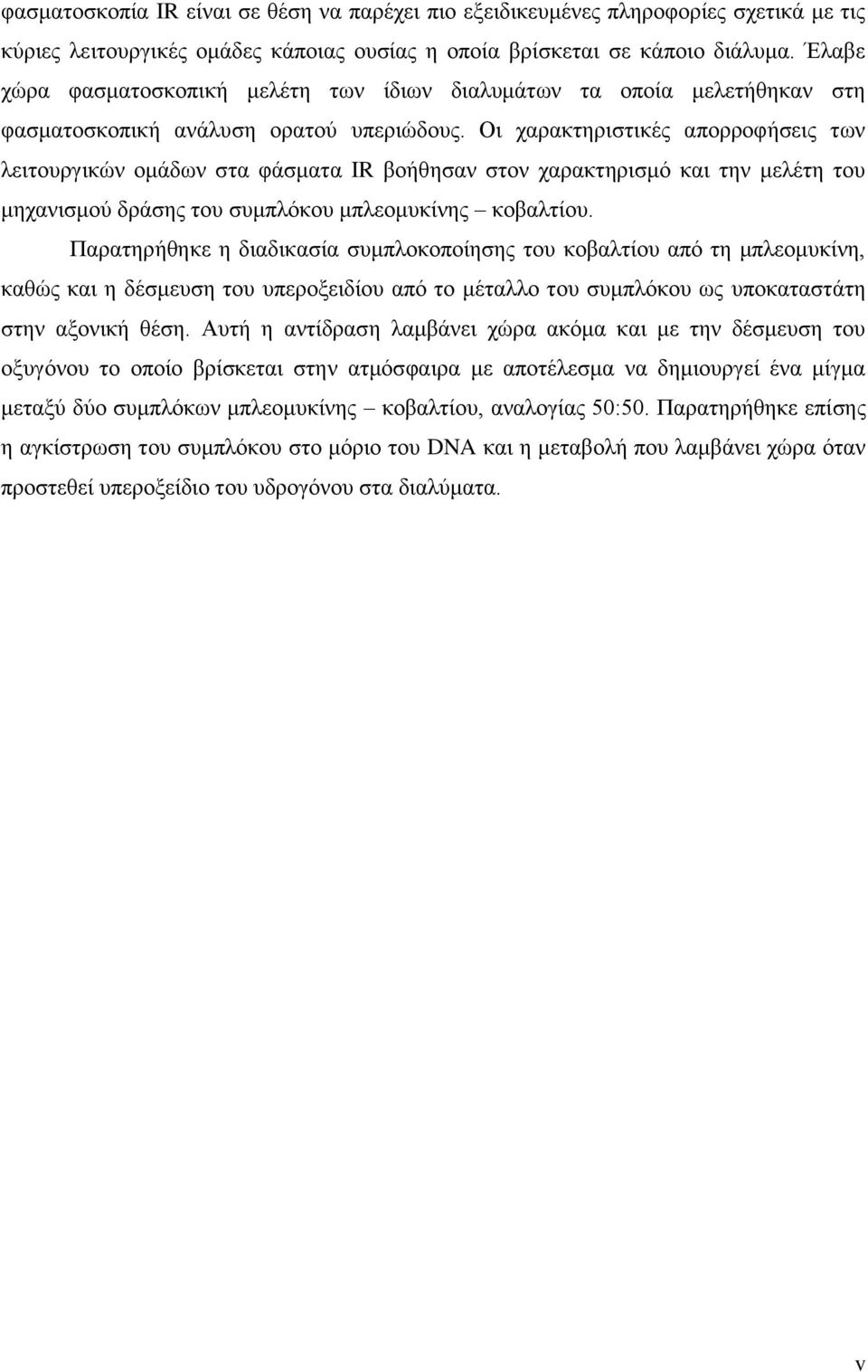 φασματοσκοπία IR είναι σε θέση να παρέχει πιο εξειδικευμένες πληροφορίες σχετικά με τις κύριες λειτουργικές ομάδες κάποιας ουσίας η οποία βρίσκεται σε κάποιο διάλυμα. Έλαβε χώρα φασματοσκοπική μελέτη των ίδιων διαλυμάτων τα οποία μελετήθηκαν στη φασματοσκοπική ανάλυση ορατού υπεριώδους. Οι χαρακτηριστικές απορροφήσεις των λειτουργικών ομάδων στα φάσματα IR βοήθησαν στον χαρακτηρισμό και την μελέτη του μηχανισμού δράσης του συμπλόκου μπλεομυκίνης – κοβαλτίου.

Παρατηρήθηκε η διαδικασία συμπλοκοποίησης του κοβαλτίου από τη μπλεομυκίνη, καθώς και η δέσμευση του υπεροξειδίου από το μέταλλο του συμπλόκου ως υποκαταστάτη στην αξονική θέση. Αυτή η αντίδραση λαμβάνει χώρα ακόμα και με την δέσμευση του οξυγόνου το οποίο βρίσκεται στην ατμόσφαιρα με αποτέλεσμα να δημιουργεί ένα μίγμα μεταξύ δύο συμπλόκων μπλεομυκίνης – κοβαλτίου, αναλογίας 50:50. Παρατηρήθηκε επίσης η αγκίστρωση του συμπλόκου στο μόριο του DNA και η μεταβολή που λαμβάνει χώρα όταν προστεθεί υπεροξείδιο του υδρογόνου στα διαλύματα.

v